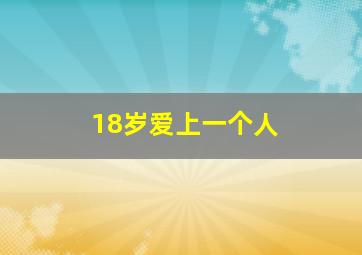 18岁爱上一个人